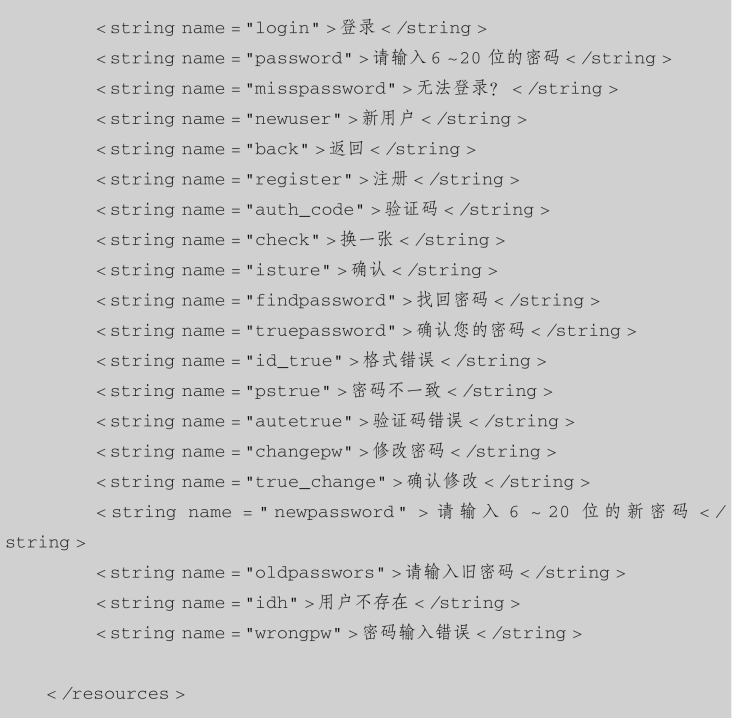 <string name="login">登录</string>
<string name="password">请输入6~20位的密码</string>
<string name="misspassword">无法登录?</string>
<string name="newuser">新用户</string>
<string name="back">返回</string>
<string name="register">注册</string>
<string name="auth_code">验证码</string>
<string name="check">换一张</string>
<string name="isture">确认</string>
<string name="findpassword">找回密码</string>
<string name="truepassword">确认您的密码</string>
<string name="id_true">格式错误</string>
<string name="pstrue">密码不一致</string>
<string name="autetrue">验证码错误</string>
<string name="changepw">修改密码</string>
<string name="true_change">确认修改</string>
<string name="newpassword">请输入6~20位的新密码</string>
<string name="oldpasswors">请输入旧密码</string>
<string name="idh">用户不存在</string>
<string name="wrongpw">密码输入错误</string>

</resources>